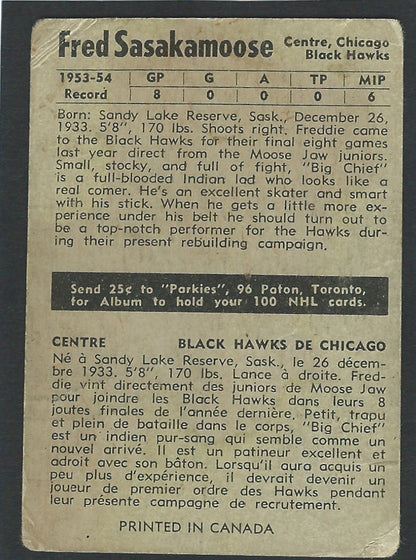 Fred Sasakamoose

Centre, Chicago Black Hawks

| 1953-54 | GP | G | A | TP | MIP |
|---|---|---|---|---|---|
| Record | 8 | 0 | 0 | 0 | 6 |

Born: Sandy Lake Reserve, Sask., December 26, 1933. 5'8", 170 lbs. Shoots right. Freddie came to the Black Hawks for their final eight games last year direct from the Moose Jaw juniors. Small, stocky, and full of fight, "Big Chief" is a full-blooded Indian lad who looks like a real comer. He's an excellent skater and smart with his stick. When he gets a little more experience under his belt he should turn out to be a top-notch performer for the Hawks during their present rebuilding campaign.

Send 25¢ to "Parkies", 96 Paton, Toronto, for Album to hold your 100 NHL cards.

CENTRE

BLACK HAWKS DE CHICAGO

Né à Sandy Lake Reserve, Sask., le 26 décembre 1933. 5'8", 170 lbs. Lance à droite. Freddie vint directement des juniors de Moose Jaw pour joindre les Black Hawks dans leurs 8 joutes finales de l'année dernière. Petit, trapu et plein de bataille dans le corps, "Big Chief" est un indien pur-sang qui semble comme un nouvel arrivé. Il est un patineur excellent et adroit avec son bâton. Lorsqu'il aura acquis un peu plus d'expérience, il devrait devenir un joueur de premier ordre des Hawks pendant leur présente campagne de recrutement.

PRINTED IN CANADA